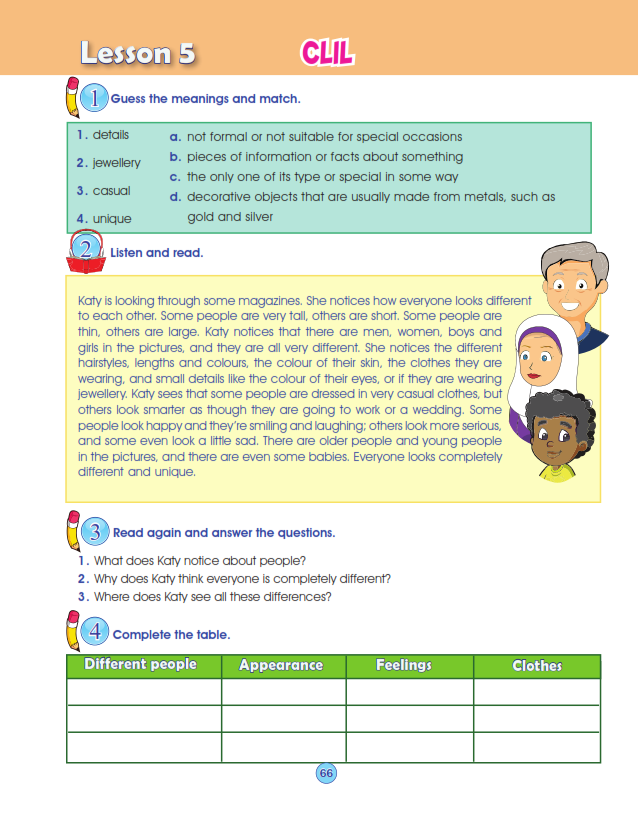 Lesson 5 CLIL

1 Guess the meanings and match.

1. details
2. jewellery
3. casual
4. unique

a. not formal or not suitable for special occasions
b. pieces of information or facts about something
c. the only one of its type or special in some way
d. decorative objects that are usually made from metals, such as gold and silver

2 Listen and read.

Katy is looking through some magazines. She notices how everyone looks different to each other. Some people are very tall, others are short. Some people are thin, others are large. Katy notices that there are men, women, boys and girls in the pictures, and they are all very different. She notices the different hairstyles, lengths and colours, the colour of their skin, the clothes they are wearing, and small details like the colour of their eyes, or if they are wearing jewellery. Katy sees that some people are dressed in very casual clothes, but others look smarter as though they are going to work or a wedding. Some people look happy and they're smiling and laughing; others look more serious, and some even look a little sad. There are older people and young people in the pictures, and there are even some babies. Everyone looks completely different and unique.

3 Read again and answer the questions.

1. What does Katy notice about people?
2. Why does Katy think everyone is completely different?
3. Where does Katy see all these differences?

4 Complete the table.

| Different people | Appearance | Feelings | Clothes |
|---|---|---|---|
| | | | |
| | | | |
| | | | |

66